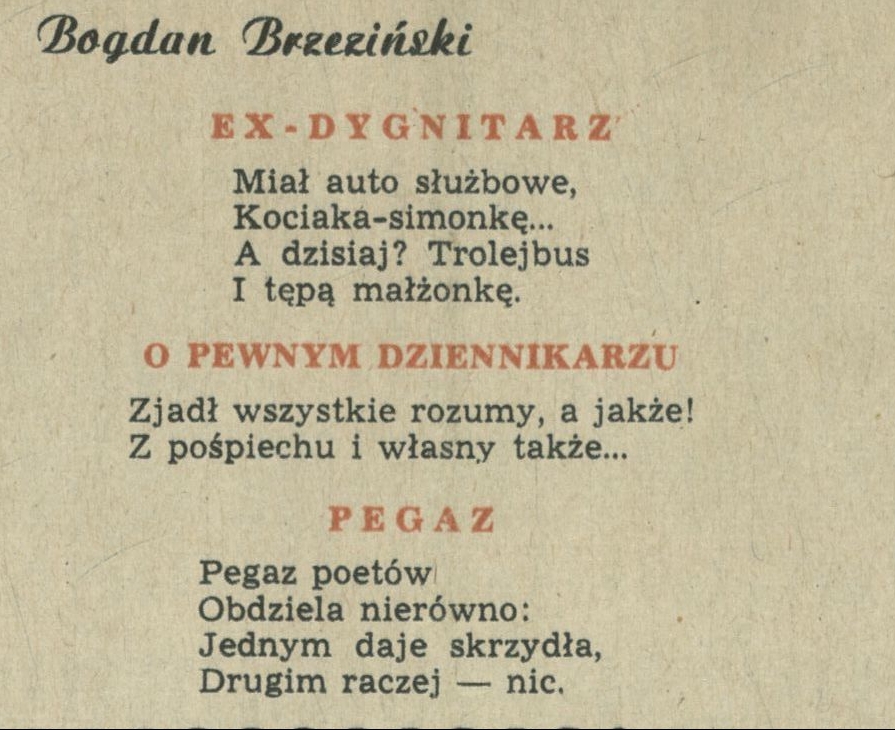 Bogdan Brzeziński

EX-DYGNITARZ

Miał auto służbowe,
Kociaka-simonkę...
A dzisiaj? Trolejbus
I tępą małżonkę.

O PEWNYM DZIENNIKARZU

Zjadł wszystkie rozumy, a jakże!
Z pośpiechu i własny także...

PEGAZ

Pegaz poetów
Obdziela nierówno:
Jednym daje skrzydła,
Drugim raczej — nic.